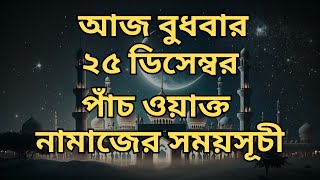 আজ বুধবার
২৫ ডিসেম্বর
পাঁচ ওয়াক্ত
নামাজের সময়সূচী